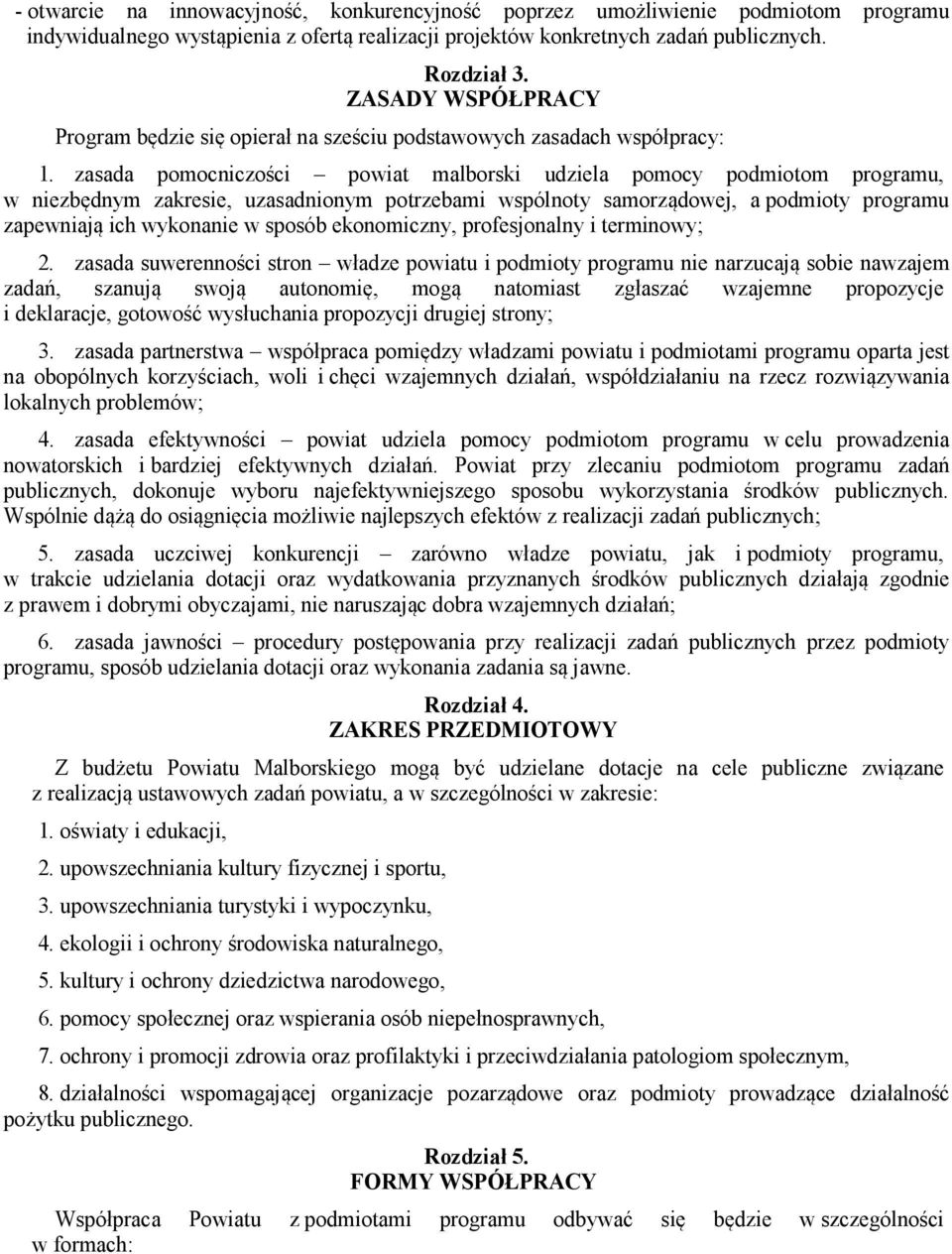 - otwarcie na innowacyjność, konkurencyjność poprzez umożliwienie podmiotom programu indywidualnego wystąpienia z ofertą realizacji projektów konkretnych zadań publicznych.

Rozdział 3.
ZASADY WSPÓŁPRACY

Program będzie się opierał na sześciu podstawowych zasadach współpracy:

1. zasada pomocniczości – powiat malborski udziela pomocy podmiotom programu, w niezbędnym zakresie, uzasadnionym potrzebami wspólnoty samorządowej, a podmioty programu zapewniają ich wykonanie w sposób ekonomiczny, profesjonalny i terminowy;

2. zasada suwerenności stron – władze powiatu i podmioty programu nie narzucają sobie nawzajem zadań, szanują swoją autonomię, mogą natomiast zgłaszać wzajemne propozycje i deklaracje, gotowość wysłuchania propozycji drugiej strony;

3. zasada partnerstwa – współpraca pomiędzy władzami powiatu i podmiotami programu oparta jest na obopólnych korzyściach, woli i chęci wzajemnych działań, współdziałaniu na rzecz rozwiązywania lokalnych problemów;

4. zasada efektywności – powiat udziela pomocy podmiotom programu w celu prowadzenia nowatorskich i bardziej efektywnych działań. Powiat przy zlecaniu podmiotom programu zadań publicznych, dokonuje wyboru najefektywniejszego sposobu wykorzystania środków publicznych. Wspólnie dążą do osiągnięcia możliwie najlepszych efektów z realizacji zadań publicznych;

5. zasada uczciwej konkurencji – zarówno władze powiatu, jak i podmioty programu, w trakcie udzielania dotacji oraz wydatkowania przyznanych środków publicznych działają zgodnie z prawem i dobrymi obyczajami, nie naruszając dobra wzajemnych działań;

6. zasada jawności – procedury postępowania przy realizacji zadań publicznych przez podmioty programu, sposób udzielania dotacji oraz wykonania zadania są jawne.

Rozdział 4.
ZAKRES PRZEDMIOTOWY

Z budżetu Powiatu Malborskiego mogą być udzielane dotacje na cele publiczne związane z realizacją ustawowych zadań powiatu, a w szczególności w zakresie:

1. oświaty i edukacji,

2. upowszechniania kultury fizycznej i sportu,

3. upowszechniania turystyki i wypoczynku,

4. ekologii i ochrony środowiska naturalnego,

5. kultury i ochrony dziedzictwa narodowego,

6. pomocy społecznej oraz wspierania osób niepełnosprawnych,

7. ochrony i promocji zdrowia oraz profilaktyki i przeciwdziałania patologiom społecznym,

8. działalności wspomagającej organizacje pozarządowe oraz podmioty prowadzące działalność pożytku publicznego.

Rozdział 5.
FORMY WSPÓŁPRACY

Współpraca Powiatu z podmiotami programu odbywać się będzie w szczególności w formach: